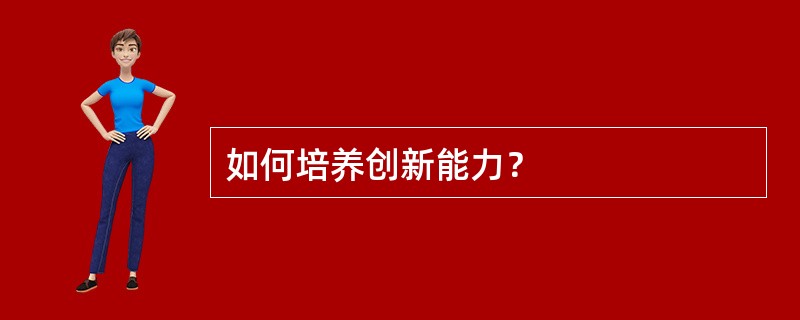 如何培养创新能力？